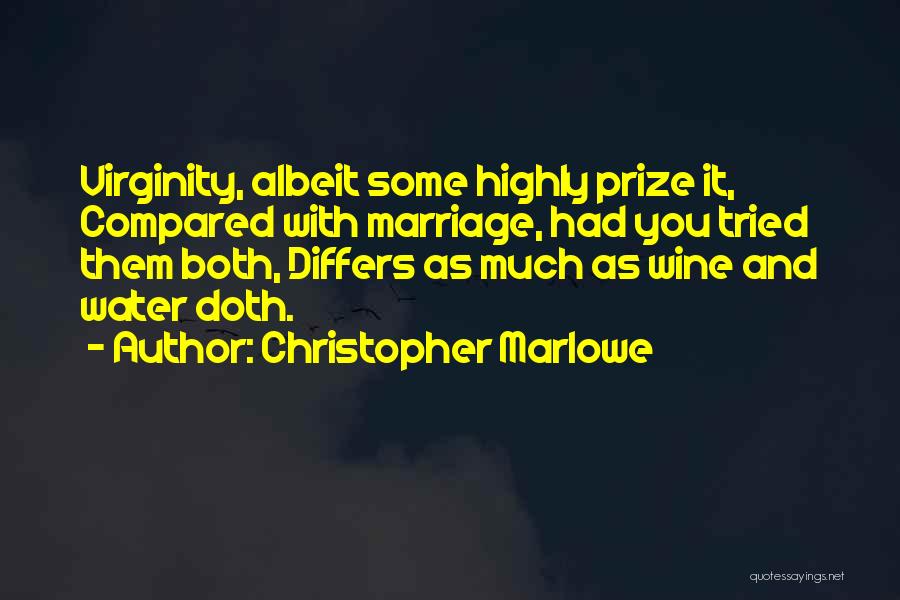 Virginity, albeit some highly prize it, Compared with marriage, had you tried them both, Differs as much as wine and water doth.

- Author: Christopher Marlowe

quotessayings.net